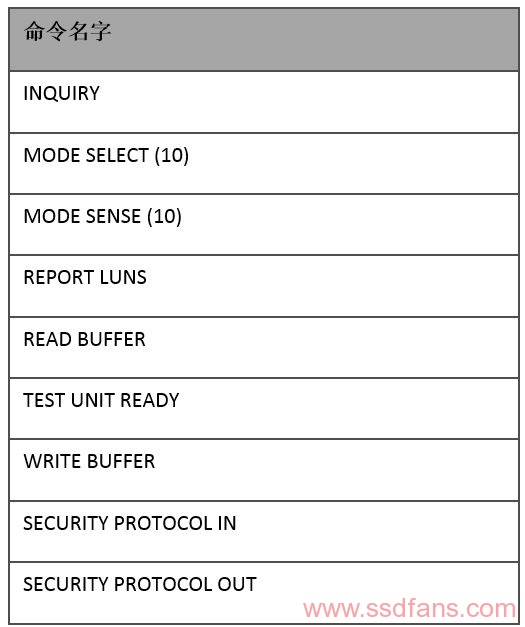 | 命令名字 |
|---|
| INQUIRY |
| MODE SELECT (10) |
| MODE SENSE (10) |
| REPORT LUNS |
| READ BUFFER |
| TEST UNIT READY |
| WRITE BUFFER |
| SECURITY PROTOCOL IN |
| SECURITY PROTOCOL OUT |

www.ssdfans.com